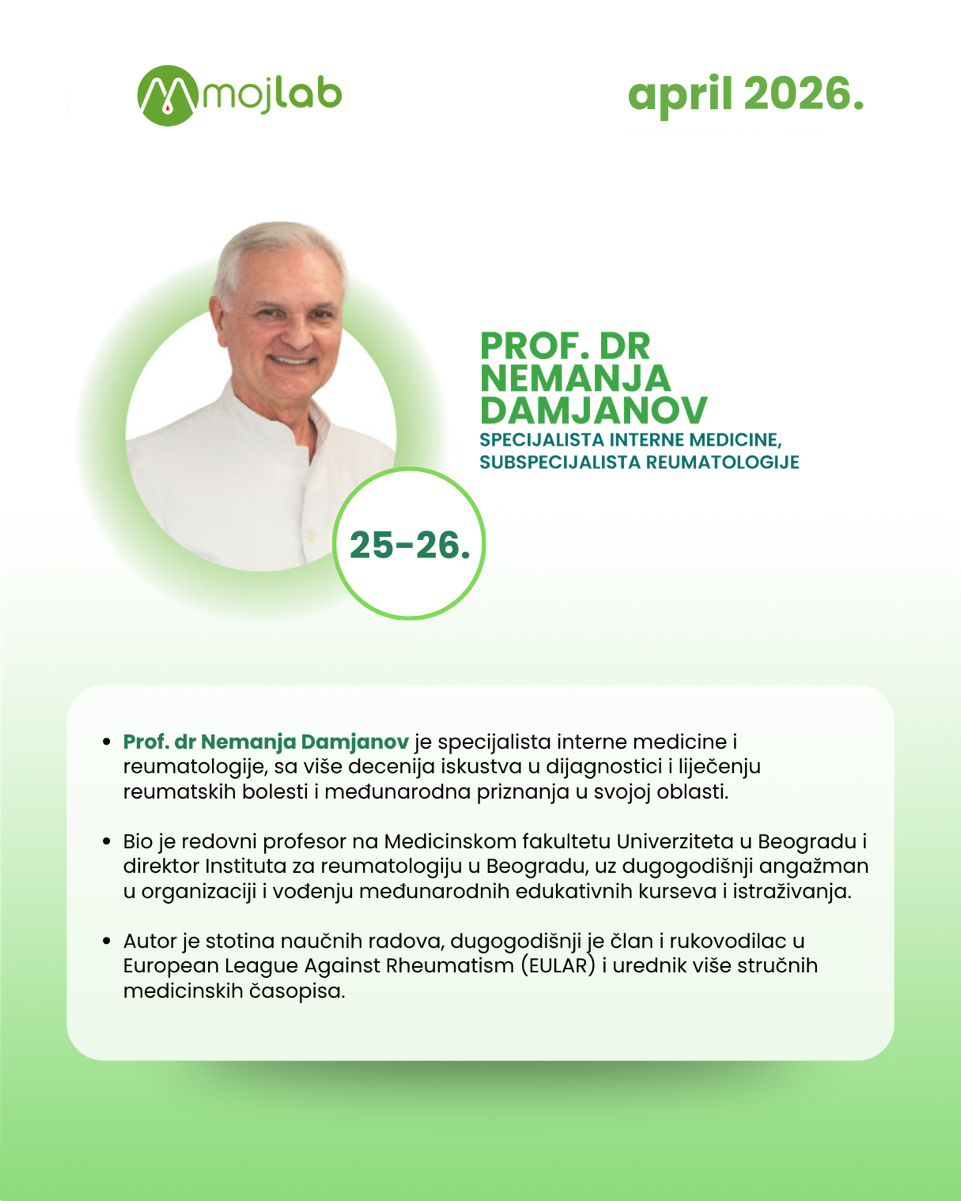 mojlab

april 2026.

PROF. DR NEMANJA DAMJANOV
SPECIJALISTA INTERNE MEDICINE, SUBSPECIJALISTA REUMATOLOGIJE

25-26.

• Prof. dr Nemanja Damjanov je specijalista interne medicine i reumatologije, sa više decenija iskustva u dijagnostici i liječenju reumatskih bolesti i međunarodna priznanja u svojoj oblasti.

• Bio je redovni profesor na Medicinskom fakultetu Univerziteta u Beogradu i direktor Instituta za reumatologiju u Beogradu, uz dugogodišnji angažman u organizaciji i vođenju međunarodnih edukativnih kurseva i istraživanja.

• Autor je stotina naučnih radova, dugogodišnji je član i rukovodilac u European League Against Rheumatism (EULAR) i urednik više stručnih medicinskih časopisa.